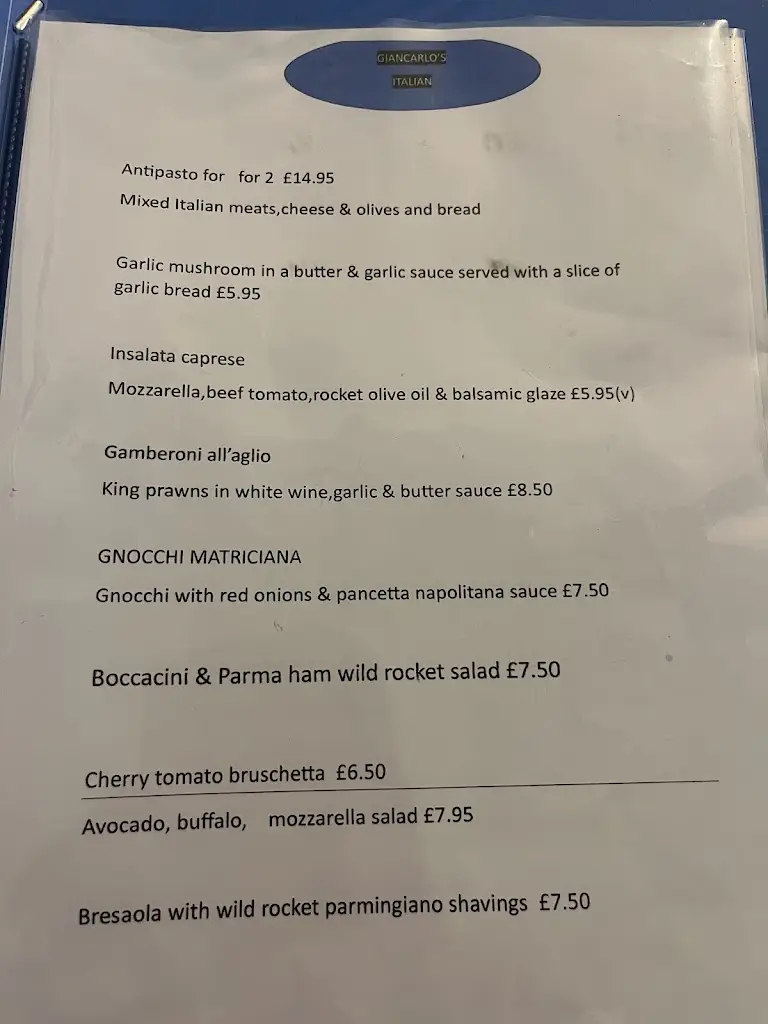 GIANCARLO'S

ITALIAN

Antipasto for for 2 £14.95

Mixed Italian meats,cheese & olives and bread

Garlic mushroom in a butter & garlic sauce served with a slice of garlic bread £5.95

Insalata caprese

Mozzarella,beef tomato,rocket olive oil & balsamic glaze £5.95(v)

Gamberoni all'aglio

King prawns in white wine,garlic & butter sauce £8.50

GNOCCHI MATRICIANA

Gnocchi with red onions & pancetta napolitana sauce £7.50

Boccacini & Parma ham wild rocket salad £7.50

Cherry tomato bruschetta £6.50

Avocado, buffalo, mozzarella salad £7.95

Bresaola with wild rocket parmingiano shavings £7.50